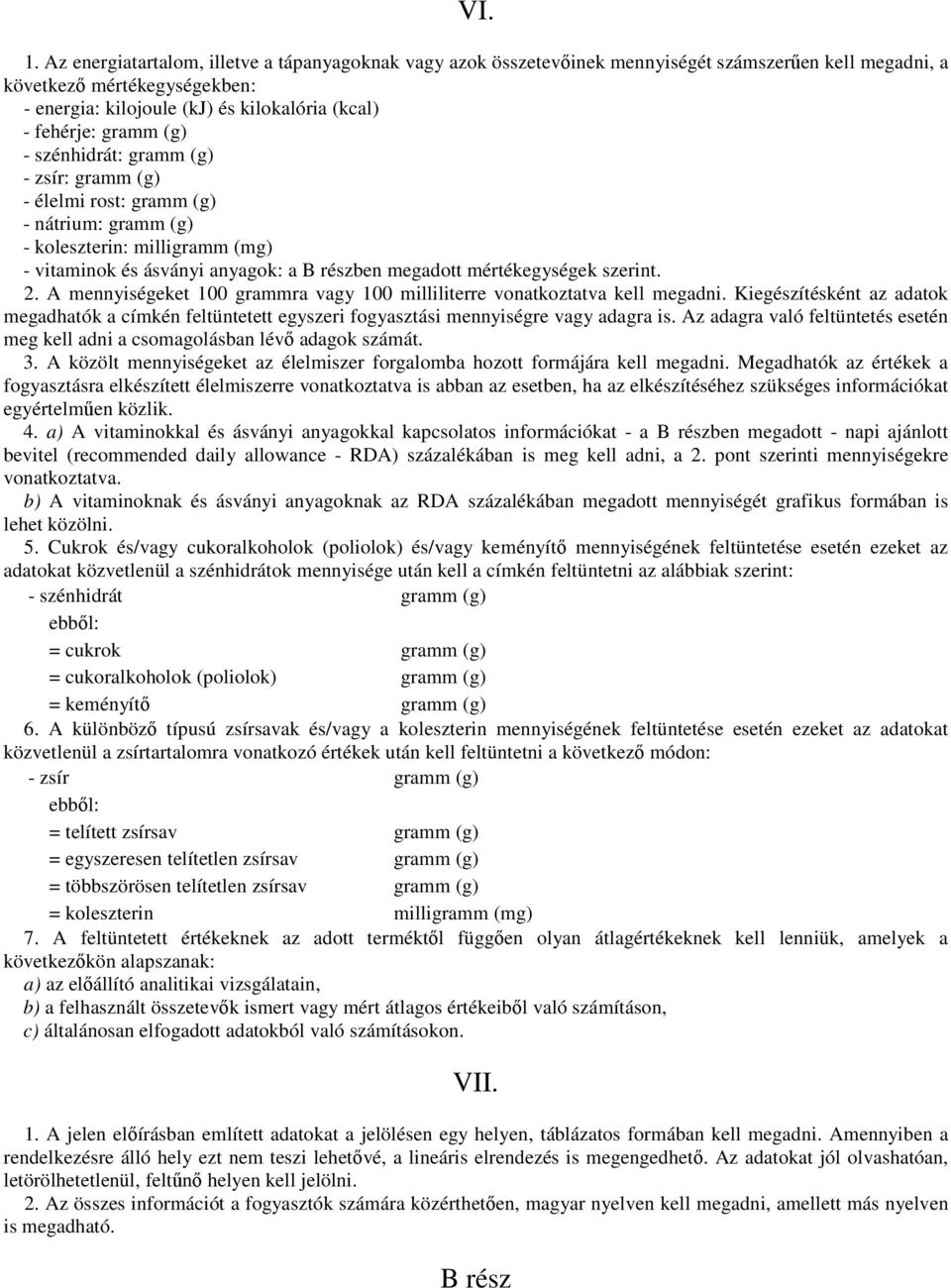 VI.

1. Az energiatartalom, illetve a tápanyagoknak vagy azok összetevőinek mennyiségét számszerűen kell megadni, a következő mértékegységekben:
- energia: kilojoule (kJ) és kilokalória (kcal)
- fehérje: gramm (g)
- szénhidrát: gramm (g)
- zsír: gramm (g)
- élelmi rost: gramm (g)
- nátrium: gramm (g)
- koleszterin: milligramm (mg)
- vitaminok és ásványi anyagok: a B részben megadott mértékegységek szerint.

2. A mennyiségeket 100 grammra vagy 100 milliliterre vonatkoztatva kell megadni. Kiegészítésként az adatok megadhatók a címkén feltüntetett egyszeri fogyasztási mennyiségre vagy adagra is. Az adagra való feltüntetés esetén meg kell adni a csomagolásban lévő adagok számát.

3. A közölt mennyiségeket az élelmiszer forgalomba hozott formájára kell megadni. Megadhatók az értékek a fogyasztásra elkészített élelmiszerre vonatkoztatva is abban az esetben, ha az elkészítéséhez szükséges információkat egyértelműen közlik.

4. a) A vitaminokkal és ásványi anyagokkal kapcsolatos információkat - a B részben megadott - napi ajánlott bevitel (recommended daily allowance - RDA) százalékában is meg kell adni, a 2. pont szerinti mennyiségekre vonatkoztatva.
b) A vitaminoknak és ásványi anyagoknak az RDA százalékában megadott mennyiségét grafikus formában is lehet közölni.

5. Cukrok és/vagy cukoralkoholok (poliolok) és/vagy keményítő mennyiségének feltüntetése esetén ezeket az adatokat közvetlenül a szénhidrátok mennyisége után kell a címkén feltüntetni az alábbiak szerint:
- szénhidrát gramm (g)
ebből:
= cukrok gramm (g)
= cukoralkoholok (poliolok) gramm (g)
= keményítő gramm (g)

6. A különböző típusú zsírsavak és/vagy a koleszterin mennyiségének feltüntetése esetén ezeket az adatokat közvetlenül a zsírtartalomra vonatkozó értékek után kell feltüntetni a következő módon:
- zsír gramm (g)
ebből:
= telített zsírsav gramm (g)
= egyszeresen telítetlen zsírsav gramm (g)
= többszörösen telítetlen zsírsav gramm (g)
= koleszterin milligramm (mg)

7. A feltüntetett értékeknek az adott terméktől függően olyan átlagértékeknek kell lenniük, amelyek a következőkön alapszanak:
a) az előállító analitikai vizsgálatain,
b) a felhasznált összetevők ismert vagy mért átlagos értékeiből való számításon,
c) általánosan elfogadott adatokból való számításokon.

VII.

1. A jelen előírásban említett adatokat a jelölésen egy helyen, táblázatos formában kell megadni. Amennyiben a rendelkezésre álló hely ezt nem teszi lehetővé, a lineáris elrendezés is megengedhető. Az adatokat jól olvashatóan, letörölhetetlenül, feltűnő helyen kell jelölni.

2. Az összes információt a fogyasztók számára közérthetően, magyar nyelven kell megadni, amellett más nyelven is megadható.

B rész